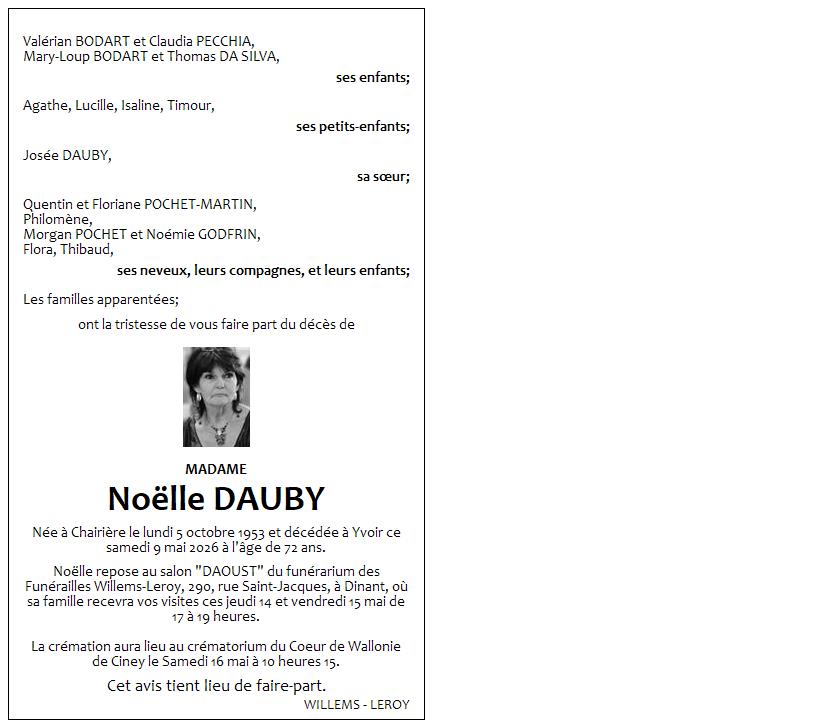 Valérian BODART et Claudia PECCHIA,
Mary-Loup BODART et Thomas DA SILVA,

ses enfants;

Agathe, Lucille, Isaline, Timour,

ses petits-enfants;

Josée DAUBY,

sa sœur;

Quentin et Floriane POCHET-MARTIN,
Philomène,
Morgan POCHET et Noémie GODFRIN,
Flora, Thibaud,

ses neveux, leurs compagnes, et leurs enfants;

Les familles apparentées;

ont la tristesse de vous faire part du décès de

MADAME

Noëlle DAUBY

Née à Chairière le lundi 5 octobre 1953 et décédée à Yvoir ce samedi 9 mai 2026 à l'âge de 72 ans.

Noëlle repose au salon "DAOUST" du funérarium des Funérailles Willems-Leroy, 290, rue Saint-Jacques, à Dinant, où sa famille recevra vos visites ces jeudi 14 et vendredi 15 mai de 17 à 19 heures.

La crémation aura lieu au crématorium du Coeur de Wallonie de Ciney le Samedi 16 mai à 10 heures 15.

Cet avis tient lieu de faire-part.

WILLEMS - LEROY